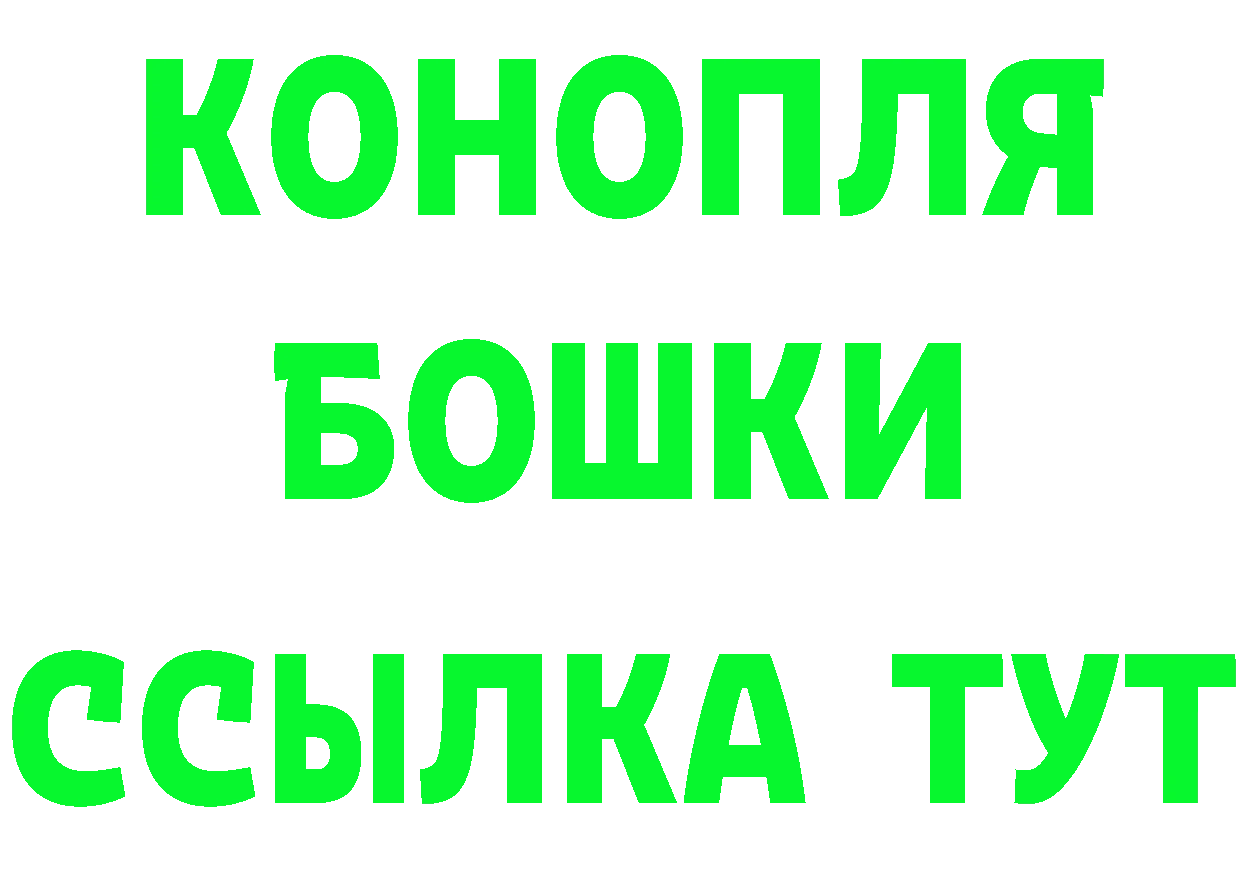 КОНОПЛЯ
БОШКИ
ССЫЛКА ТУТ